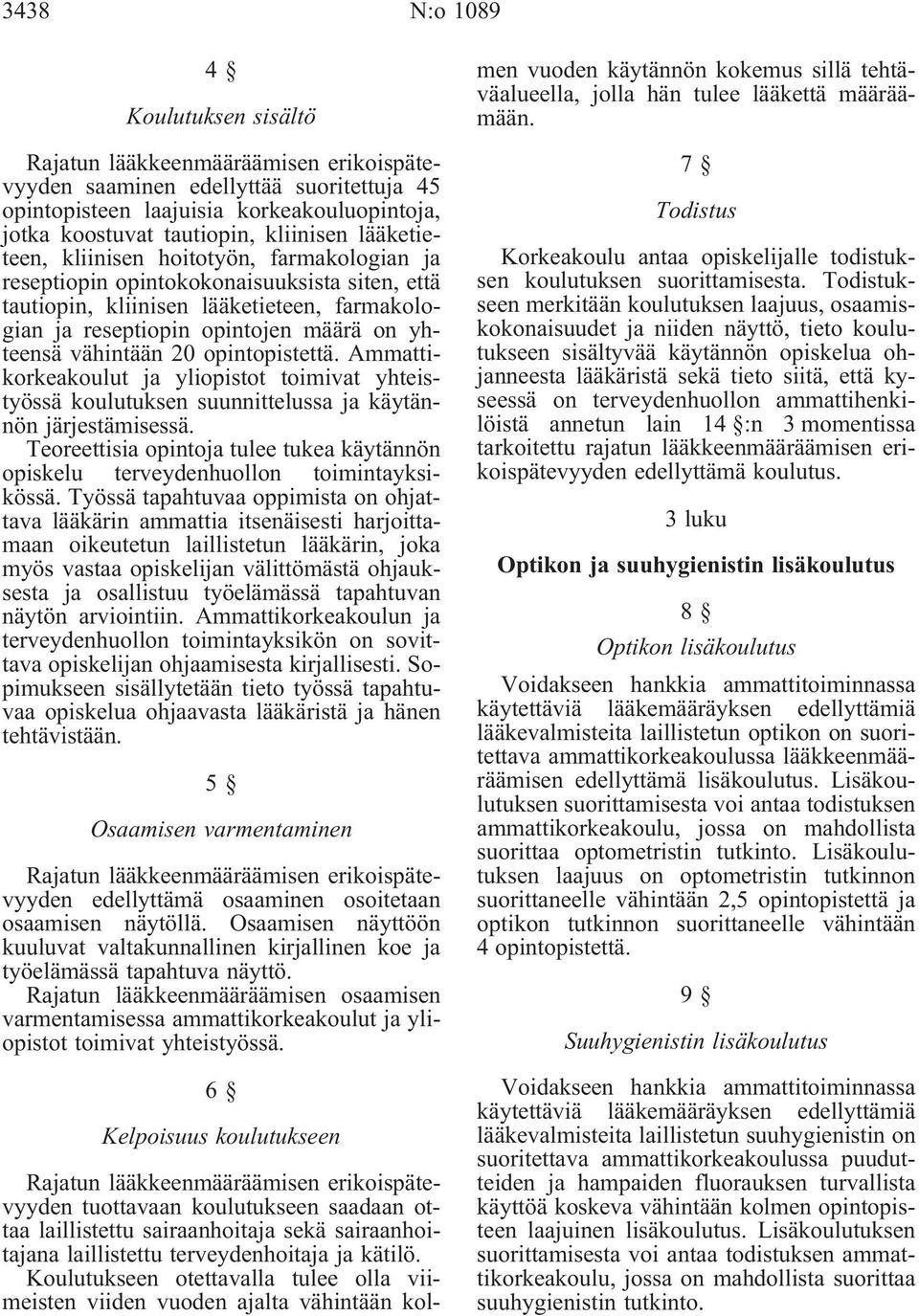 3438 N:o 1089

4 §

Koulutuksen sisältö

Rajatun lääkkeenmääräämisen erikoispätevyyden saaminen edellyttää suoritettuja 45 opintopisteen laajuisia korkeakouluopintoja, jotka koostuvat tautiopin, kliinisen lääketieteen, kliinisen hoitotyön, farmakologian ja reseptiopin opintokokonaisuuksista siten, että tautiopin, kliinisen lääketieteen, farmakologian ja reseptiopin opintojen määrä on yhteensä vähintään 20 opintopistettä. Ammattikorkeakoulut ja yliopistot toimivat yhteistyössä koulutuksen suunnittelussa ja käytännön järjestämisessä.

Teoreettisia opintoja tulee tukea käytännön opiskelu terveydenhuollon toimintayksikössä. Työssä tapahtuvaa oppimista on ohjattava lääkärin ammattia itsenäisesti harjoittamaan oikeutetun laillistetun lääkärin, joka myös vastaa opiskelijan välittömästä ohjauksesta ja osallistuu työelämässä tapahtuvan näytön arviointiin. Ammattikorkeakoulun ja terveydenhuollon toimintayksikön on sovittava opiskelijan ohjaamisesta kirjallisesti. Sopimukseen sisällytetään tieto työssä tapahtuvaa opiskelua ohjaavasta lääkäristä ja hänen tehtävistään.

5 §

Osaamisen varmentaminen

Rajatun lääkkeenmääräämisen erikoispätevyyden edellyttämä osaaminen osoitetaan osaamisen näytöllä. Osaamisen näyttöön kuuluvat valtakunnallinen kirjallinen koe ja työelämässä tapahtuva näyttö.

Rajatun lääkkeenmääräämisen osaamisen varmentamisessa ammattikorkeakoulut ja yliopistot toimivat yhteistyössä.

6 §

Kelpoisuus koulutukseen

Rajatun lääkkeenmääräämisen erikoispätevyyden tuottavaan koulutukseen saadaan ottaa laillistettu sairaanhoitaja sekä sairaanhoitajana laillistettu terveydenhoitaja ja kätilö.

Koulutukseen otettavalla tulee olla viimeisten viiden vuoden ajalta vähintään kolmen vuoden käytännön kokemus sillä tehtäväalueella, jolla hän tulee lääkettä määräämään.

7 §

Todistus

Korkeakoulu antaa opiskelijalle todistuksen koulutuksen suorittamisesta. Todistukseen merkitään koulutuksen laajuus, osaamiskokonaisuudet ja niiden näyttö, tieto koulutukseen sisältyvää käytännön opiskelua ohjanneesta lääkäristä sekä tieto siitä, että kyseessä on terveydenhuollon ammattihenkilöistä annetun lain 14 §:n 3 momentissa tarkoitettu rajatun lääkkeenmääräämisen erikoispätevyyden edellyttämä koulutus.

3 luku

Optikon ja suuhygienistin lisäkoulutus

8 §

Optikon lisäkoulutus

Voidakseen hankkia ammattitoiminnassa käytettäviä lääkemääräyksen edellyttämiä lääkevalmisteita laillistetun optikon on suoritettava ammattikorkeakoulussa lääkkeenmääräämisen edellyttämä lisäkoulutus. Lisäkoulutuksen suorittamisesta voi antaa todistuksen ammattikorkeakoulu, jossa on mahdollista suorittaa optometristin tutkinto. Lisäkoulutuksen laajuus on optometristin tutkinnon suorittaneelle vähintään 2,5 opintopistettä ja optikon tutkinnon suorittaneelle vähintään 4 opintopistettä.

9 §

Suuhygienistin lisäkoulutus

Voidakseen hankkia ammattitoiminnassa käytettäviä lääkemääräyksen edellyttämiä lääkevalmisteita laillistetun suuhygienistin on suoritettava ammattikorkeakoulussa puudutteiden ja hampaiden fluorauksen turvallista käyttöä koskeva vähintään kolmen opintopisteen laajuinen lisäkoulutus. Lisäkoulutuksen suorittamisesta voi antaa todistuksen ammattikorkeakoulu, jossa on mahdollista suorittaa suuhygienistin tutkinto.